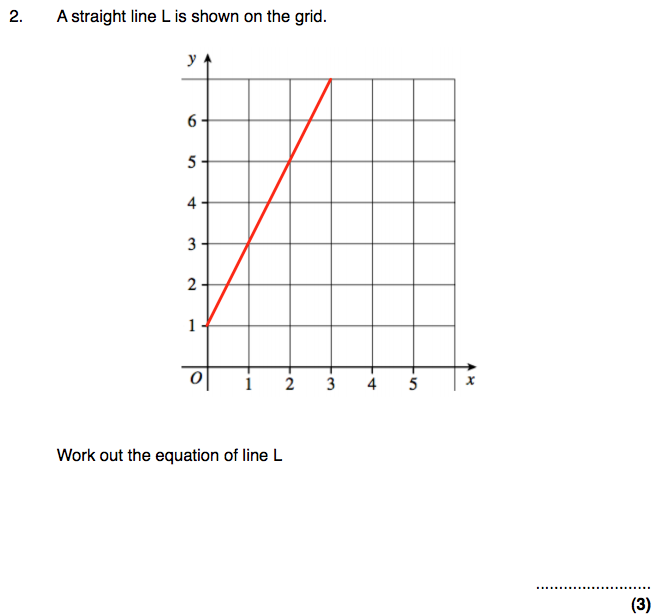 2. A straight line L is shown on the grid.

y
6
5
4
3
2
1
O
1 2 3 4 5 x

Work out the equation of line L

____
(3)